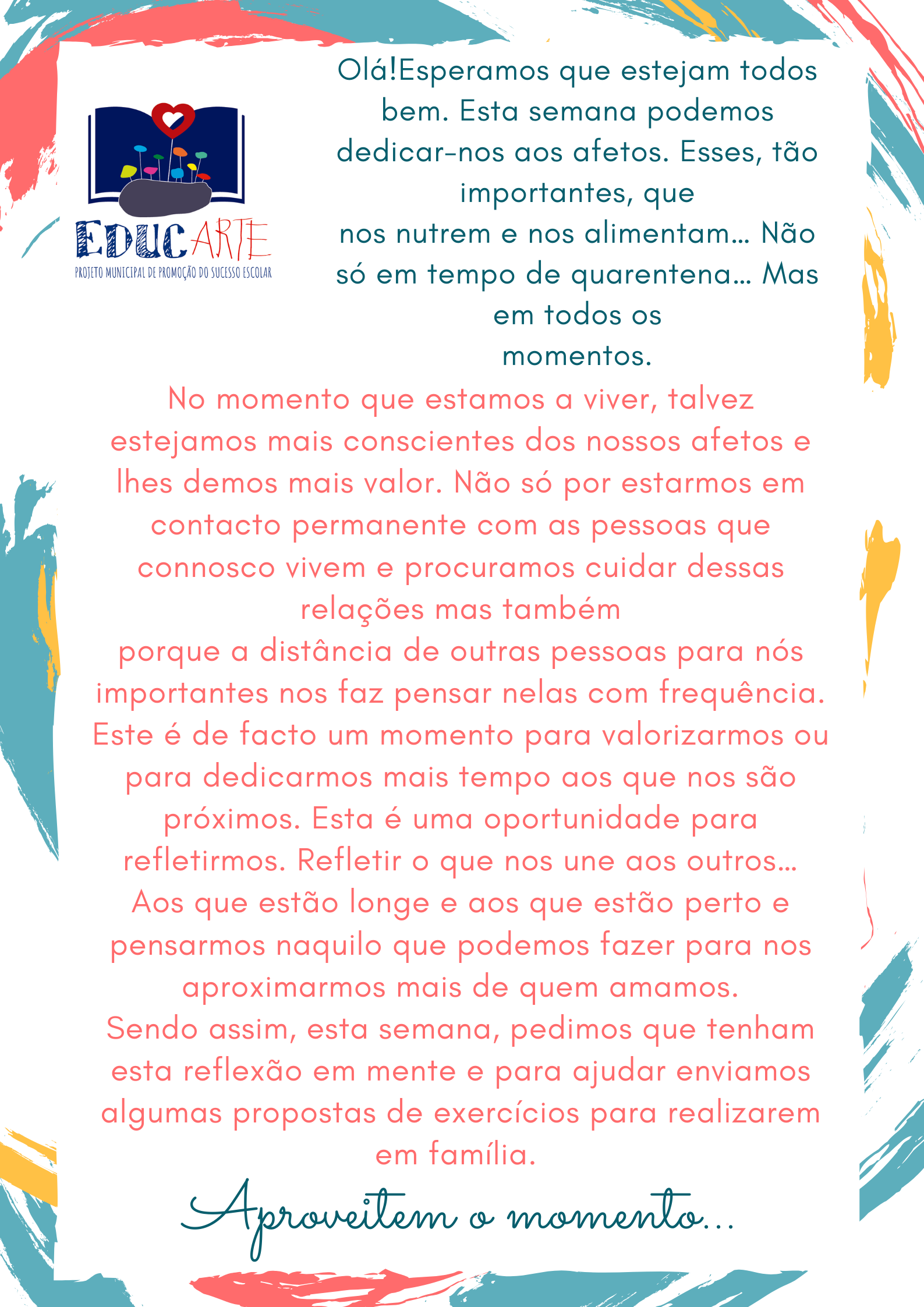 EDUCARTE
PROJETO MUNICIPAL DE PROMOÇÃO DO SUCESSO ESCOLAR

Olá!Esperamos que estejam todos bem. Esta semana podemos dedicar-nos aos afetos. Esses, tão importantes, que nos nutrem e nos alimentam... Não só em tempo de quarentena... Mas em todos os momentos.

No momento que estamos a viver, talvez estejamos mais conscientes dos nossos afetos e lhes demos mais valor. Não só por estarmos em contacto permanente com as pessoas que connosco vivem e procuramos cuidar dessas relações mas também porque a distância de outras pessoas para nós importantes nos faz pensar nelas com frequência. Este é de facto um momento para valorizarmos ou para dedicarmos mais tempo aos que nos são próximos. Esta é uma oportunidade para refletirmos. Refletir o que nos une aos outros... Aos que estão longe e aos que estão perto e pensarmos naquilo que podemos fazer para nos aproximarmos mais de quem amamos. Sendo assim, esta semana, pedimos que tenham esta reflexão em mente e para ajudar enviamos algumas propostas de exercícios para realizarem em família.

Aproveitem o momento...